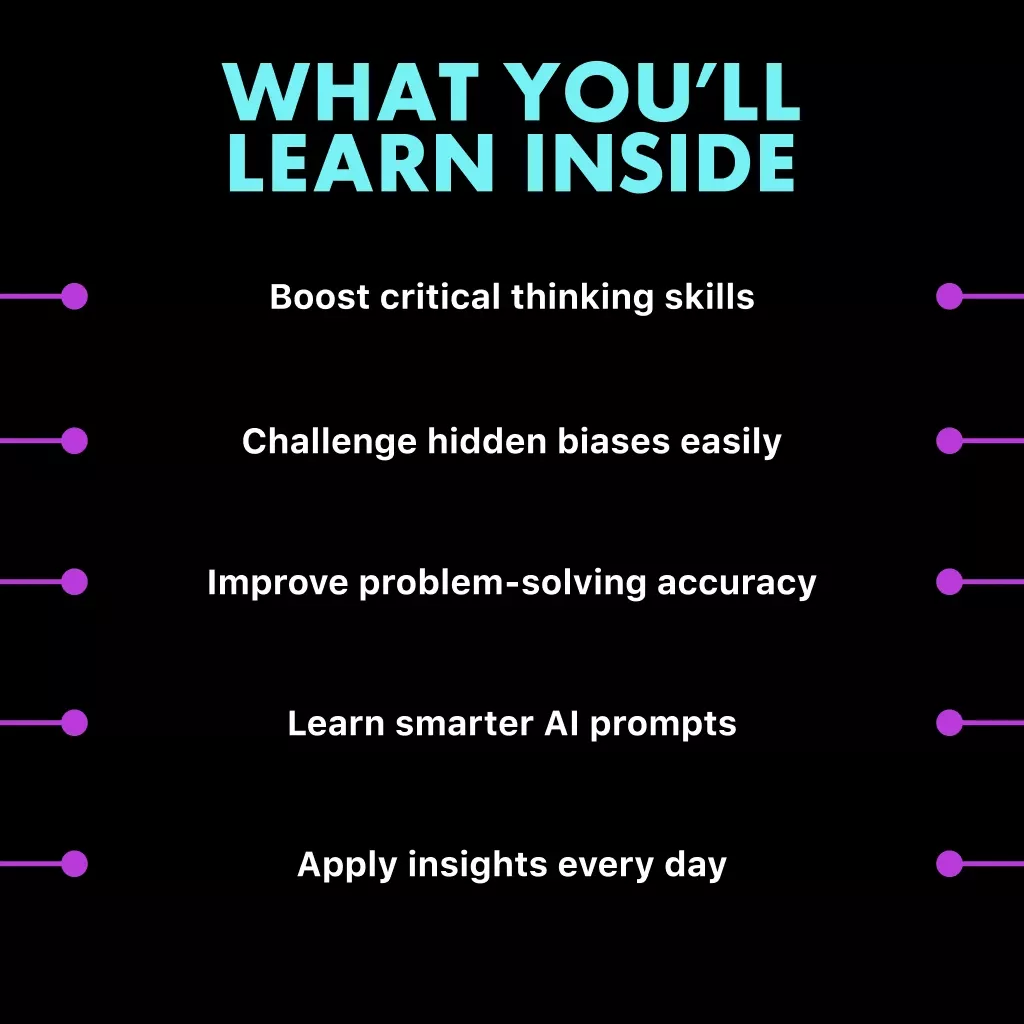 WHAT YOU'LL LEARN INSIDE

Boost critical thinking skills

Challenge hidden biases easily

Improve problem-solving accuracy

Learn smarter AI prompts

Apply insights every day